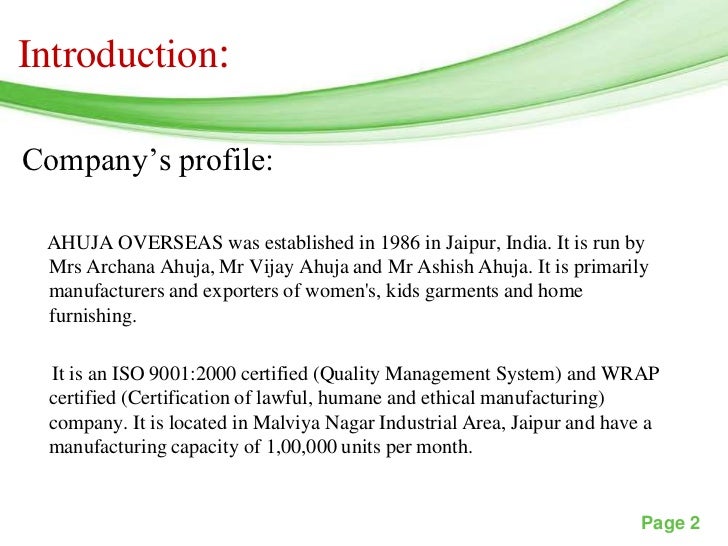 Introduction:

Company’s profile:

AHUJA OVERSEAS was established in 1986 in Jaipur, India. It is run by Mrs Archana Ahuja, Mr Vijay Ahuja and Mr Ashish Ahuja. It is primarily manufacturers and exporters of women's, kids garments and home furnishing.

It is an ISO 9001:2000 certified (Quality Management System) and WRAP certified (Certification of lawful, humane and ethical manufacturing) company. It is located in Malviya Nagar Industrial Area, Jaipur and have a manufacturing capacity of 1,00,000 units per month.

Page 2